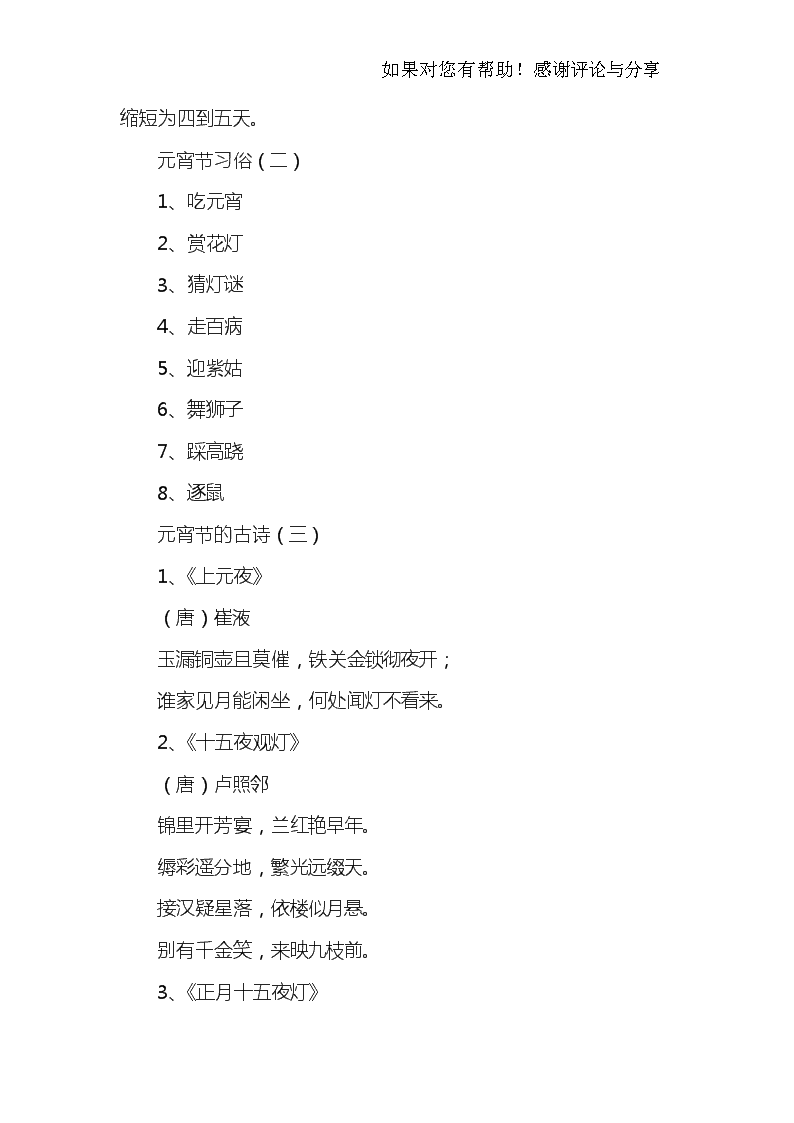 如果对您有帮助！感谢评论与分享

缩短为四到五天。

元宵节习俗（二）

1、吃元宵

2、赏花灯

3、猜灯谜

4、走百病

5、迎紫姑

6、舞狮子

7、踩高跷

8、逐鼠

元宵节的古诗（三）

1、《上元夜》

（唐）崔液

玉漏铜壶且莫催，铁关金锁彻夜开；

谁家见月能闲坐，何处闻灯不看来。

2、《十五夜观灯》

（唐）卢照邻

锦里开芳宴，兰红艳早年。

缛彩遥分地，繁光远缀天。

接汉疑星落，依楼似月悬。

别有千金笑，来映九枝前。

3、《正月十五夜灯》